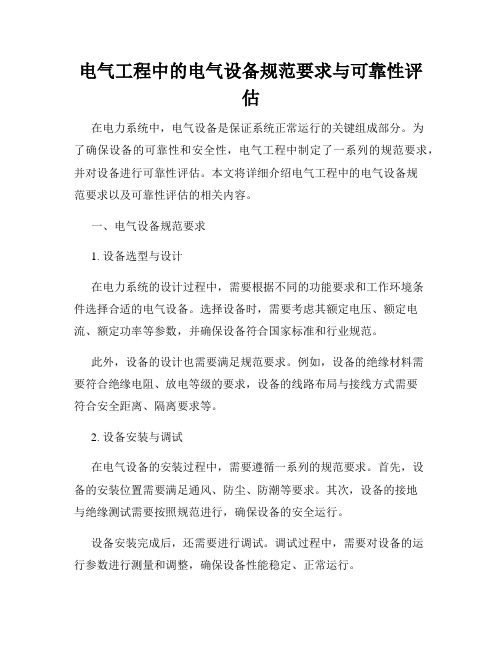 电气工程中的电气设备规范要求与可靠性评估

在电力系统中，电气设备是保证系统正常运行的关键组成部分。为了确保设备的可靠性和安全性，电气工程中制定了一系列的规范要求，并对设备进行可靠性评估。本文将详细介绍电气工程中的电气设备规范要求以及可靠性评估的相关内容。

一、电气设备规范要求

1. 设备选型与设计

在电力系统的设计过程中，需要根据不同的功能要求和工作环境条件选择合适的电气设备。选择设备时，需要考虑其额定电压、额定电流、额定功率等参数，并确保设备符合国家标准和行业规范。

此外，设备的设计也需要满足规范要求。例如，设备的绝缘材料需要符合绝缘电阻、放电等级的要求，设备的线路布局与接线方式需要符合安全距离、隔离要求等。

2. 设备安装与调试

在电气设备的安装过程中，需要遵循一系列的规范要求。首先，设备的安装位置需要满足通风、防尘、防潮等要求。其次，设备的接地与绝缘测试需要按照规范进行，确保设备的安全运行。

设备安装完成后，还需要进行调试。调试过程中，需要对设备的运行参数进行测量和调整，确保设备性能稳定、正常运行。